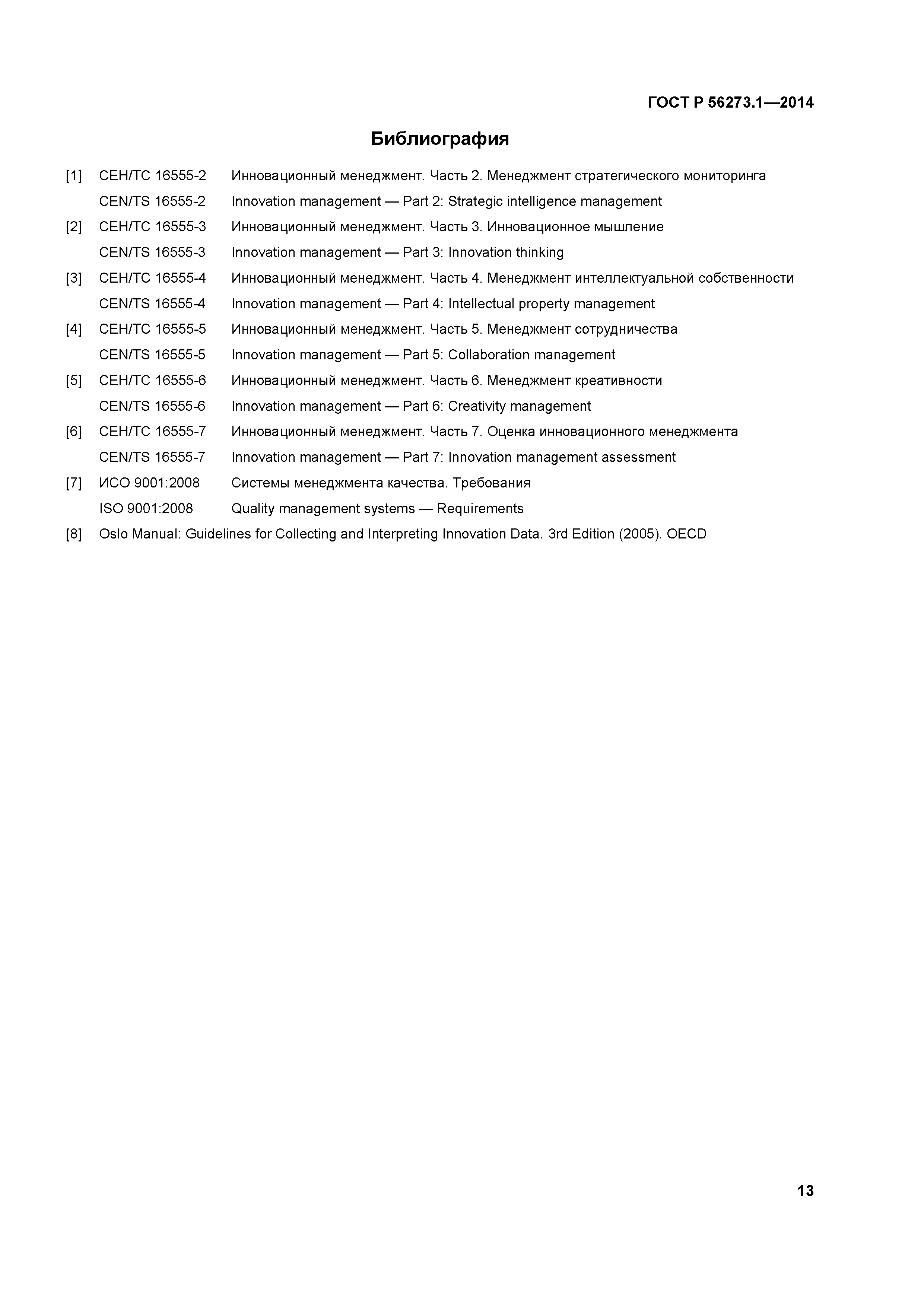 ГОСТ Р 56273.1—2014

Библиография

[1] СЕН/ТС 16555-2 Инновационный менеджмент. Часть 2. Менеджмент стратегического мониторинга
CEN/TS 16555-2 Innovation management — Part 2: Strategic intelligence management

[2] СЕН/ТС 16555-3 Инновационный менеджмент. Часть 3. Инновационное мышление
CEN/TS 16555-3 Innovation management — Part 3: Innovation thinking

[3] СЕН/ТС 16555-4 Инновационный менеджмент. Часть 4. Менеджмент интеллектуальной собственности
CEN/TS 16555-4 Innovation management — Part 4: Intellectual property management

[4] СЕН/ТС 16555-5 Инновационный менеджмент. Часть 5. Менеджмент сотрудничества
CEN/TS 16555-5 Innovation management — Part 5: Collaboration management

[5] СЕН/ТС 16555-6 Инновационный менеджмент. Часть 6. Менеджмент креативности
CEN/TS 16555-6 Innovation management — Part 6: Creativity management

[6] СЕН/ТС 16555-7 Инновационный менеджмент. Часть 7. Оценка инновационного менеджмента
CEN/TS 16555-7 Innovation management — Part 7: Innovation management assessment

[7] ИСО 9001:2008 Системы менеджмента качества. Требования
ISO 9001:2008 Quality management systems — Requirements

[8] Oslo Manual: Guidelines for Collecting and Interpreting Innovation Data. 3rd Edition (2005). OECD

13